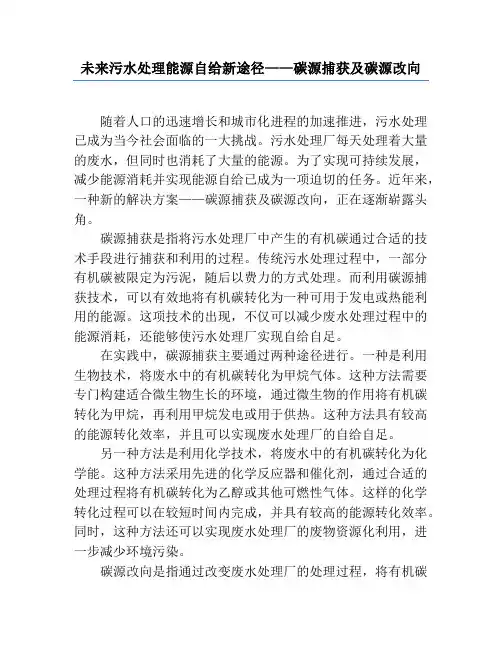 未来污水处理能源自给新途径——碳源捕获及碳源改向

随着人口的迅速增长和城市化进程的加速推进，污水处理已成为当今社会面临的一大挑战。污水处理厂每天处理着大量的废水，但同时也消耗了大量的能源。为了实现可持续发展，减少能源消耗并实现能源自给已成为一项迫切的任务。近年来，一种新的解决方案——碳源捕获及碳源改向，正在逐渐崭露头角。

碳源捕获是指将污水处理厂中产生的有机碳通过合适的技术手段进行捕获和利用的过程。传统污水处理过程中，一部分有机碳被限定为污泥，随后以费力的方式处理。而利用碳源捕获技术，可以有效地将有机碳转化为一种可用于发电或热能利用的能源。这项技术的出现，不仅可以减少废水处理过程中的能源消耗，还能够使污水处理厂实现自给自足。

在实践中，碳源捕获主要通过两种途径进行。一种是利用生物技术，将废水中的有机碳转化为甲烷气体。这种方法需要专门构建适合微生物生长的环境，通过微生物的作用将有机碳转化为甲烷，再利用甲烷发电或用于供热。这种方法具有较高的能源转化效率，并且可以实现废水处理厂的自给自足。

另一种方法是利用化学技术，将废水中的有机碳转化为化学能。这种方法采用先进的化学反应器和催化剂，通过合适的处理过程将有机碳转化为乙醇或其他可燃性气体。这样的化学转化过程可以在较短时间内完成，并具有较高的能源转化效率。同时，这种方法还可以实现废水处理厂的废物资源化利用，进一步减少环境污染。

碳源改向是指通过改变废水处理厂的处理过程，将有机碳